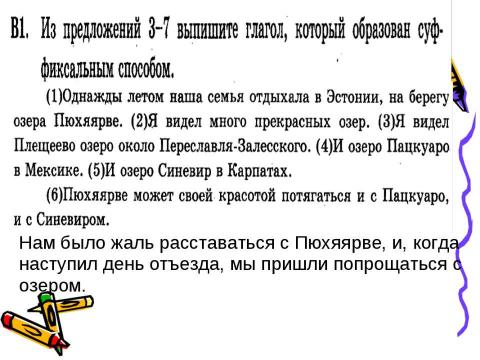 В1. Из предложений 3–7 выпишите глагол, который образован суффиксальным способом.

(1)Однажды летом наша семья отдыхала в Эстонии, на берегу озера Пюхяярве. (2)Я видел много прекрасных озер. (3)Я видел Плещеево озеро около Переславля-Залесского. (4)И озеро Пацкуаро в Мексике. (5)И озеро Синевир в Карпатах.

(6)Пюхяярве может своей красотой потягаться и с Пацкуаро, и с Синевиром.

Нам было жаль расставаться с Пюхяярве, и, когда наступил день отъезда, мы пришли попрощаться с озером.